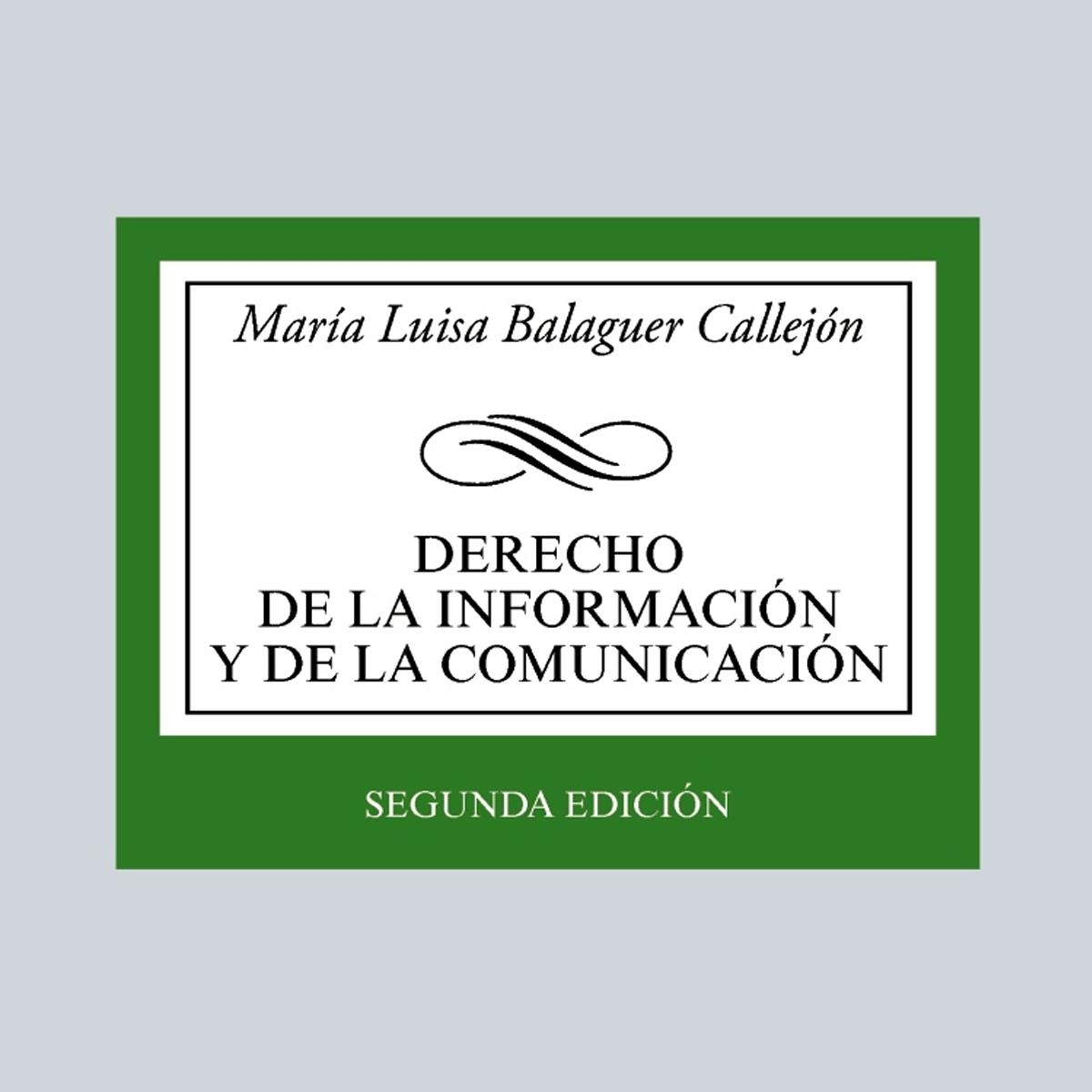 María Luisa Balaguer Callejón

DERECHO
DE LA INFORMACIÓN
Y DE LA COMUNICACIÓN

SEGUNDA EDICIÓN